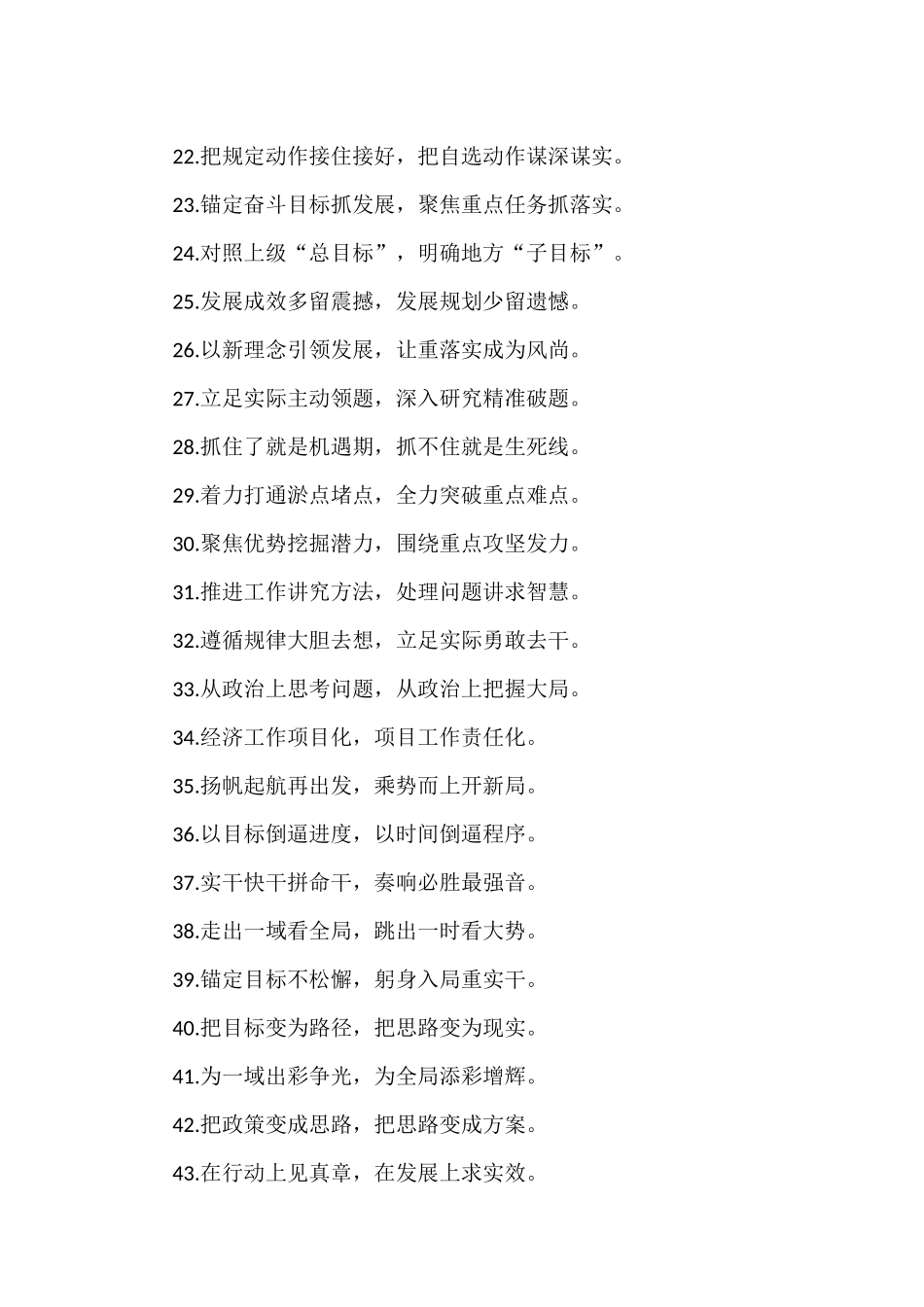 22.把规定动作接住接好，把自选动作谋深谋实。

23.锚定奋斗目标抓发展，聚焦重点任务抓落实。

24.对照上级“总目标”，明确地方“子目标”。

25.发展成效多留震撼，发展规划少留遗憾。

26.以新理念引领发展，让重落实成为风尚。

27.立足实际主动领题，深入研究精准破题。

28.抓住了就是机遇期，抓不住就是生死线。

29.着力打通淤点堵点，全力突破重点难点。

30.聚焦优势挖掘潜力，围绕重点攻坚发力。

31.推进工作讲究方法，处理问题讲求智慧。

32.遵循规律大胆去想，立足实际勇敢去干。

33.从政治上思考问题，从政治上把握大局。

34.经济工作项目化，项目工作责任化。

35.扬帆起航再出发，乘势而上开新局。

36.以目标倒逼进度，以时间倒逼程序。

37.实干快干拼命干，奏响必胜最强音。

38.走出一域看全局，跳出一时看大势。

39.锚定目标不松懈，躬身入局重实干。

40.把目标变为路径，把思路变为现实。

41.为一域出彩争光，为全局添彩增辉。

42.把政策变成思路，把思路变成方案。

43.在行动上见真章，在发展上求实效。